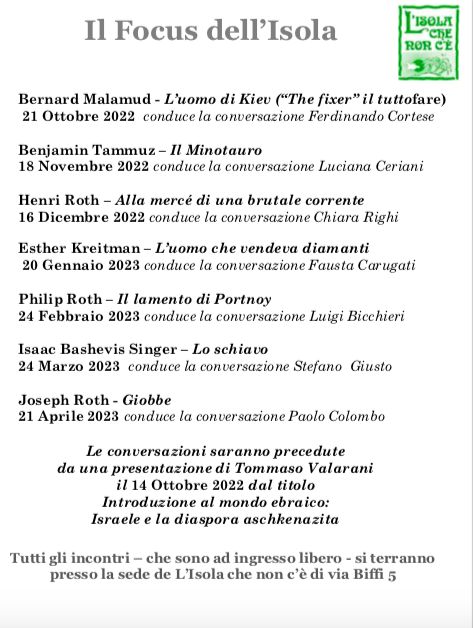 Il Focus dell'Isola

L'ISOLA CHE NON C'È

Bernard Malamud - L'uomo di Kiev ("The fixer" il tuttofare)
21 Ottobre 2022 conduce la conversazione Ferdinando Cortese

Benjamin Tammuz – Il Minotauro
18 Novembre 2022 conduce la conversazione Luciana Ceriani

Henri Roth – Alla mercé di una brutale corrente
16 Dicembre 2022 conduce la conversazione Chiara Righi

Esther Kreitman – L'uomo che vendeva diamanti
20 Gennaio 2023 conduce la conversazione Fausta Carugati

Philip Roth – Il lamento di Portnoy
24 Febbraio 2023 conduce la conversazione Luigi Bicchieri

Isaac Bashevis Singer – Lo schiavo
24 Marzo 2023 conduce la conversazione Stefano Giusto

Joseph Roth - Giobbe
21 Aprile 2023 conduce la conversazione Paolo Colombo

Le conversazioni saranno precedute da una presentazione di Tommaso Valarani il 14 Ottobre 2022 dal titolo Introduzione al mondo ebraico: Israele e la diaspora aschkenazita

Tutti gli incontri – che sono ad ingresso libero - si terranno presso la sede de L'Isola che non c'è di via Biffi 5